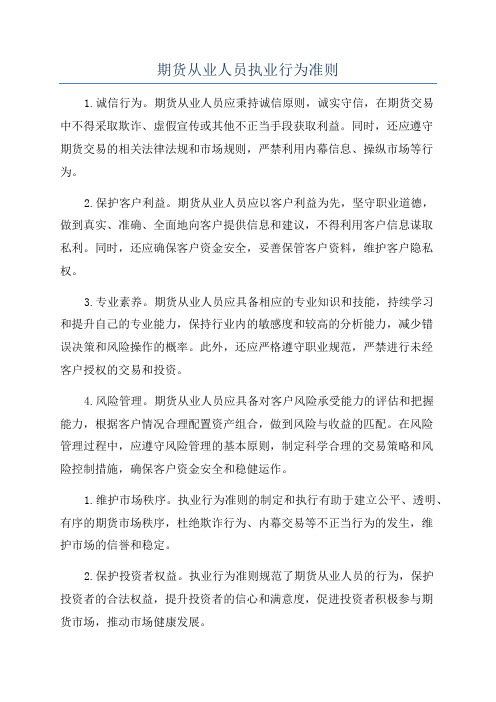 期货从业人员执业行为准则

1.诚信行为。期货从业人员应秉持诚信原则，诚实守信，在期货交易中不得采取欺诈、虚假宣传或其他不正当手段获取利益。同时，还应遵守期货交易的相关法律法规和市场规则，严禁利用内幕信息、操纵市场等行为。

2.保护客户利益。期货从业人员应以客户利益为先，坚守职业道德，做到真实、准确、全面地向客户提供信息和建议，不得利用客户信息谋取私利。同时，还应确保客户资金安全，妥善保管客户资料，维护客户隐私权。

3.专业素养。期货从业人员应具备相应的专业知识和技能，持续学习和提升自己的专业能力，保持行业内的敏感度和较高的分析能力，减少错误决策和风险操作的概率。此外，还应严格遵守职业规范，严禁进行未经客户授权的交易和投资。

4.风险管理。期货从业人员应具备对客户风险承受能力的评估和把握能力，根据客户情况合理配置资产组合，做到风险与收益的匹配。在风险管理过程中，应遵守风险管理的基本原则，制定科学合理的交易策略和风险控制措施，确保客户资金安全和稳健运作。

1.维护市场秩序。执业行为准则的制定和执行有助于建立公平、透明、有序的期货市场秩序，杜绝欺诈行为、内幕交易等不正当行为的发生，维护市场的信誉和稳定。

2.保护投资者权益。执业行为准则规范了期货从业人员的行为，保护投资者的合法权益，提升投资者的信心和满意度，促进投资者积极参与期货市场，推动市场健康发展。